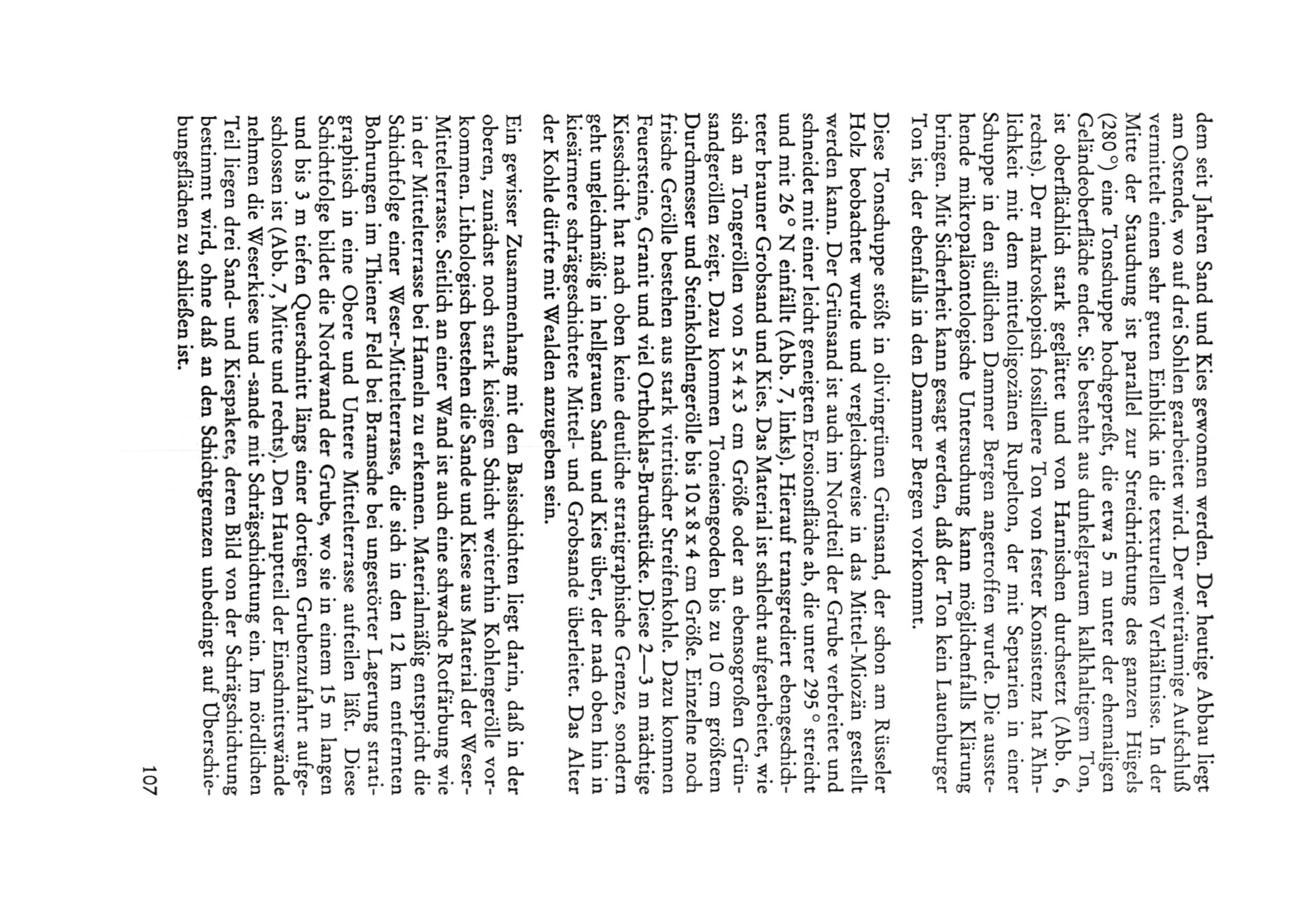 dem seit Jahren Sand und Kies gewonnen werden. Der heutige Abbau liegt am Ostende, wo auf drei Sohlen gearbeitet wird. Der weiträumige Aufschluß vermittelt einen sehr guten Einblick in die texturellen Verhältnisse. In der Mitte der Stauchung ist parallel zur Streichrichtung des ganzen Hügels (280°) eine Tonschuppe hochgepreßt, die etwa 5 m unter der ehemaligen Geländeoberfläche endet. Sie besteht aus dunkelgrauem kalkhaltigem Ton, ist oberflächlich stark geglättet und von Harnischen durchsetzt (Abb. 6, rechts). Der makroskopisch fossilleere Ton von fester Konsistenz hat Ähnlichkeit mit dem mitteloligozänen Rupelton, der mit Septarien in einer Schuppe in den südlichen Dammer Bergen angetroffen wurde. Die ausstehende mikropaläontologische Untersuchung kann möglichenfalls Klärung bringen. Mit Sicherheit kann gesagt werden, daß der Ton kein Lauenburger Ton ist, der ebenfalls in den Dammer Bergen vorkommt.

Diese Tonschuppe stößt in olivingrünen Grünsand, der schon am Rüsseler Holz beobachtet wurde und vergleichsweise in das Mittel-Miozän gestellt werden kann. Der Grünsand ist auch im Nordteil der Grube verbreitet und schneidet mit einer leicht geneigten Erosionsfläche ab, die unter 295° streicht und mit 26° N einfällt (Abb. 7, links). Hierauf transgrediert ebengeschichteter brauner Grobsand und Kies. Das Material ist schlecht aufgearbeitet, wie sich an Tongeröllen von 5 x 4 x 3 cm Größe oder an ebensogroßen Grünsandgeröllen zeigt. Dazu kommen Toneisengeoden bis zu 10 cm größtem Durchmesser und Steinkohlengerölle bis 10 x 8 x 4 cm Größe. Einzelne noch frische Gerölle bestehen aus stark vitritischer Streifenkohle. Dazu kommen Feuersteine, Granit und viel Orthoklas-Bruchstücke. Diese 2—3 m mächtige Kiesschicht hat nach oben keine deutliche stratigraphische Grenze, sondern geht ungleichmäßig in hellgrauen Sand und Kies über, der nach oben hin in kiesärmere schräggeschichtete Mittel- und Grobsande überleitet. Das Alter der Kohle dürfte mit Wealden anzugeben sein.

Ein gewisser Zusammenhang mit den Basisschichten liegt darin, daß in der oberen, zunächst noch stark kiesigen Schicht weiterhin Kohlengerölle vorkommen. Lithologisch bestehen die Sande und Kiese aus Material der Weser-Mittelterrasse. Seitlich an einer Wand ist auch eine schwache Rotfärbung wie in der Mittelterrasse bei Hameln zu erkennen. Materialmäßig entspricht die Schichtfolge einer Weser-Mittelterrasse, die sich in den 12 km entfernten Bohrungen im Thiener Feld bei Bramsche bei ungestörter Lagerung stratigraphisch in eine Obere und Untere Mittelterrasse aufteilen läßt. Diese Schichtfolge bildet die Nordwand der Grube, wo sie in einem 15 m langen und bis 3 m tiefen Querschnitt längs einer dortigen Grubenzufahrt aufgeschlossen ist (Abb. 7, Mitte und rechts). Den Hauptteil der Einschnittswände nehmen die Weserkiese und -sande mit Schrägschichtung ein. Im nördlichen Teil liegen drei Sand- und Kiespakete, deren Bild von der Schrägschichtung bestimmt wird, ohne daß an den Schichtgrenzen unbedingt auf Überschiebungsflächen zu schließen ist.

107